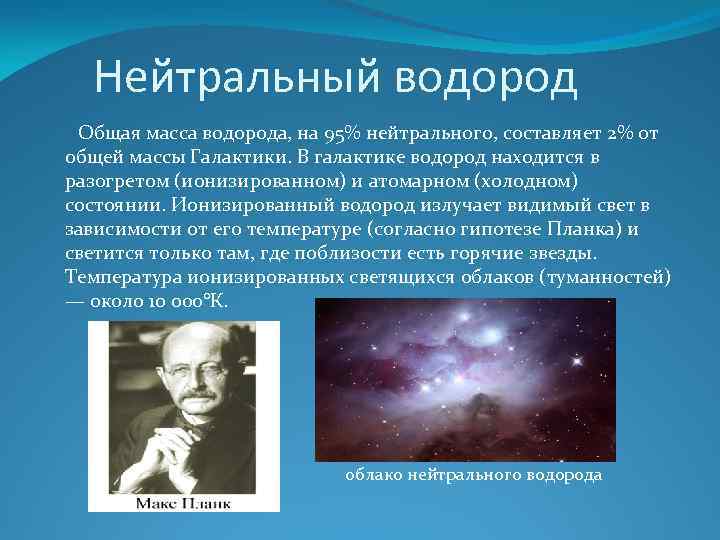 Нейтральный водород

Общая масса водорода, на 95% нейтрального, составляет 2% от общей массы Галактики. В галактике водород находится в разогретом (ионизированном) и атомарном (холодном) состоянии. Ионизированный водород излучает видимый свет в зависимости от его температуре (согласно гипотезе Планка) и светится только там, где поблизости есть горячие звезды. Температура ионизированных светящихся облаков (туманностей) — около 10 000°К.

Макс Планк

облако нейтрального водорода